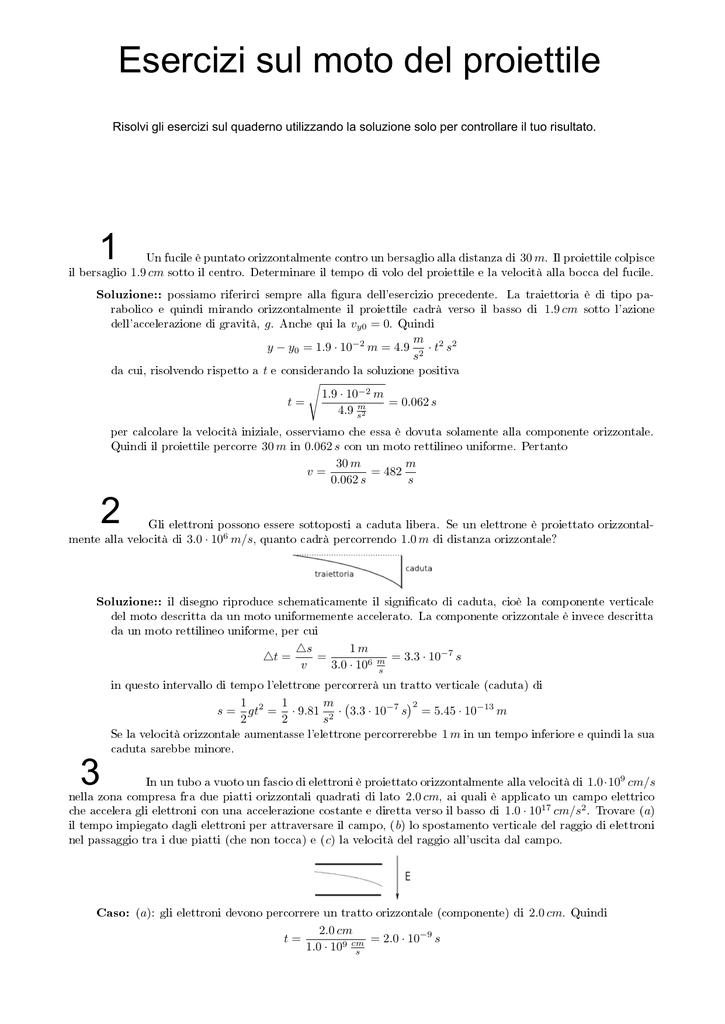 Esercizi sul moto del proiettile

Risolvi gli esercizi sul quaderno utilizzando la soluzione solo per controllare il tuo risultato.

1 Un fucile è puntato orizzontalmente contro un bersaglio alla distanza di $30\,m$. Il proiettile colpisce il bersaglio $1.9\,cm$ sotto il centro. Determinare il tempo di volo del proiettile e la velocità alla bocca del fucile.

Soluzione:: possiamo riferirci sempre alla figura dell'esercizio precedente. La traiettoria è di tipo parabolico e quindi mirando orizzontalmente il proiettile cadrà verso il basso di $1.9\,cm$ sotto l'azione dell'accelerazione di gravità, $g$. Anche qui la $v_{y0} = 0$. Quindi

$y - y_0 = 1.9 \cdot 10^{-2}\,m = 4.9\,\frac{m}{s^2} \cdot t^2\,s^2$

da cui, risolvendo rispetto a $t$ e considerando la soluzione positiva

$t = \sqrt{\frac{1.9 \cdot 10^{-2}\,m}{4.9\,\frac{m}{s^2}}} = 0.062\,s$

per calcolare la velocità iniziale, osserviamo che essa è dovuta solamente alla componente orizzontale. Quindi il proiettile percorre $30\,m$ in $0.062\,s$ con un moto rettilineo uniforme. Pertanto

$v = \frac{30\,m}{0.062\,s} = 482\,\frac{m}{s}$

2 Gli elettroni possono essere sottoposti a caduta libera. Se un elettrone è proiettato orizzontalmente alla velocità di $3.0 \cdot 10^6\,m/s$, quanto cadrà percorrendo $1.0\,m$ di distanza orizzontale?

traiettoria

caduta

Soluzione:: il disegno riproduce schematicamente il significato di caduta, cioè la componente verticale del moto descritta da un moto uniformemente accelerato. La componente orizzontale è invece descritta da un moto rettilineo uniforme, per cui

$\triangle t = \frac{\triangle s}{v} = \frac{1\,m}{3.0 \cdot 10^6\,\frac{m}{s}} = 3.3 \cdot 10^{-7}\,s$

in questo intervallo di tempo l'elettrone percorrerà un tratto verticale (caduta) di

$s = \frac{1}{2}gt^2 = \frac{1}{2} \cdot 9.81\,\frac{m}{s^2} \cdot \left(3.3 \cdot 10^{-7}\,s\right)^2 = 5.45 \cdot 10^{-13}\,m$

Se la velocità orizzontale aumentasse l'elettrone percorrerebbe $1\,m$ in un tempo inferiore e quindi la sua caduta sarebbe minore.

3 In un tubo a vuoto un fascio di elettroni è proiettato orizzontalmente alla velocità di $1.0 \cdot 10^9\,cm/s$ nella zona compresa fra due piatti orizzontali quadrati di lato $2.0\,cm$, ai quali è applicato un campo elettrico che accelera gli elettroni con una accelerazione costante e diretta verso il basso di $1.0 \cdot 10^{17}\,cm/s^2$. Trovare $(a)$ il tempo impiegato dagli elettroni per attraversare il campo, $(b)$ lo spostamento verticale del raggio di elettroni nel passaggio tra i due piatti (che non tocca) e $(c)$ la velocità del raggio all'uscita dal campo.

E

Caso: $(a)$: gli elettroni devono percorrere un tratto orizzontale (componente) di $2.0\,cm$. Quindi

$t = \frac{2.0\,cm}{1.0 \cdot 10^9\,\frac{cm}{s}} = 2.0 \cdot 10^{-9}\,s$